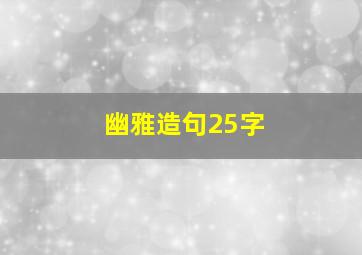 幽雅造句25字